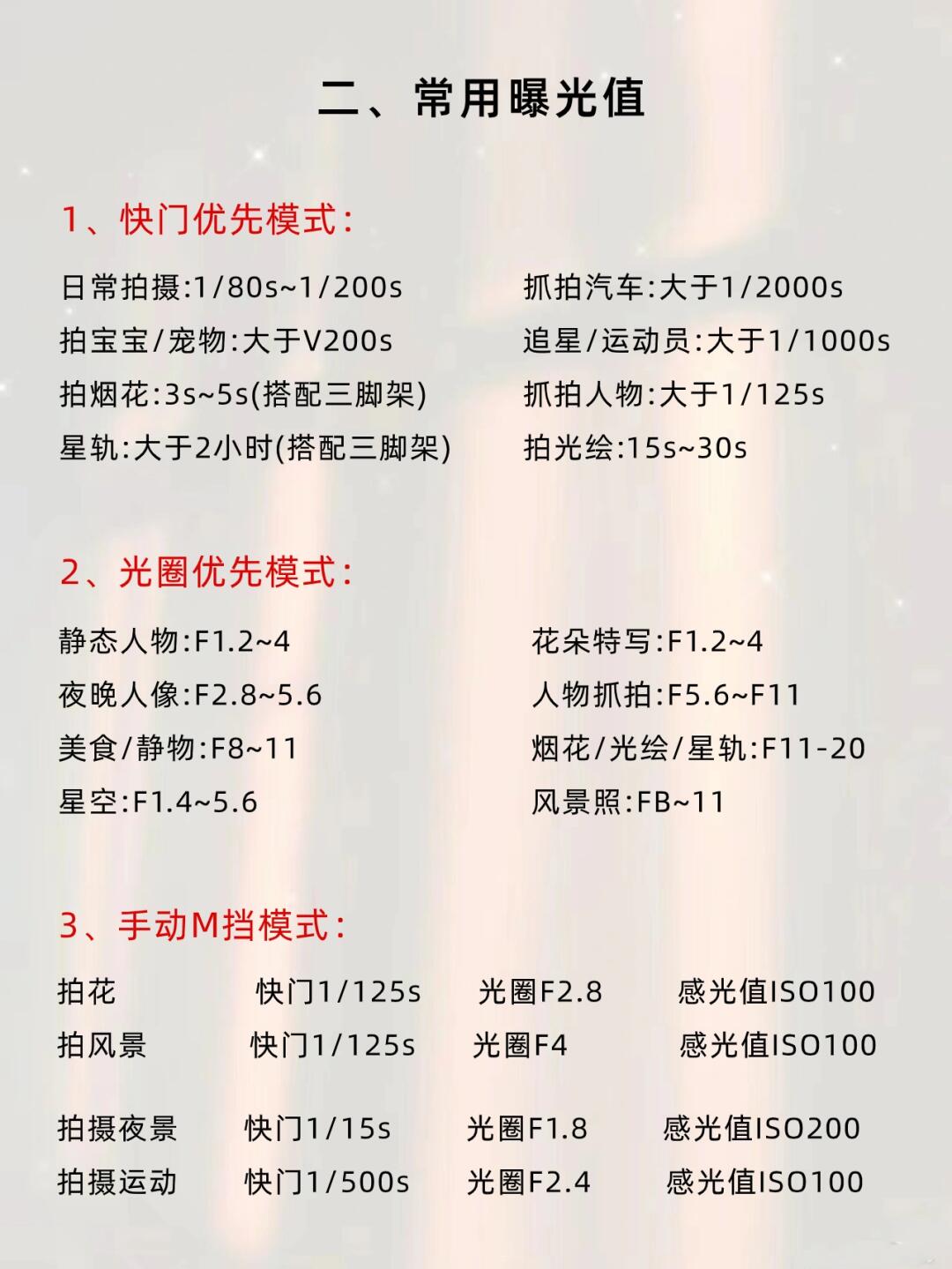 二、常用曝光值

1、快门优先模式:

日常拍摄:1/80s~1/200s

拍宝宝/宠物:大于V200s

拍烟花:3s~5s(搭配三脚架)

星轨:大于2小时(搭配三脚架)

抓拍汽车:大于1/2000s

追星/运动员:大于1/1000s

抓拍人物:大于1/125s

拍光绘:15s~30s

2、光圈优先模式:

静态人物:F1.2~4

夜晚人像:F2.8~5.6

美食/静物:F8~11

星空:F1.4~5.6

花朵特写:F1.2~4

人物抓拍:F5.6~F11

烟花/光绘/星轨:F11-20

风景照:FB~11

3、手动M挡模式:

拍花 快门1/125s 光圈F2.8 感光值ISO100
拍风景 快门1/125s 光圈F4 感光值ISO100

拍摄夜景 快门1/15s 光圈F1.8 感光值ISO200
拍摄运动 快门1/500s 光圈F2.4 感光值ISO100